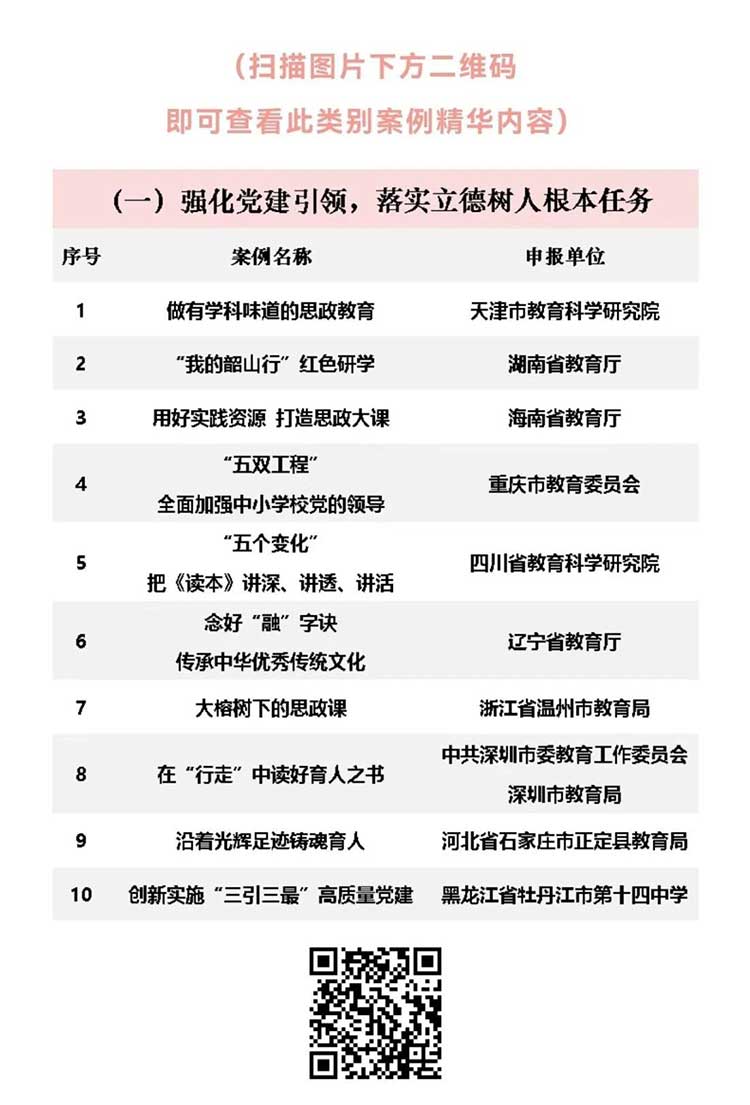 （扫描图片下方二维码
即可查看此类别案例精华内容）

（一）强化党建引领，落实立德树人根本任务

| 序号 | 案例名称 | 申报单位 |
|---|---|---|
| 1 | 做有学科味道的思政教育 | 天津市教育科学研究院 |
| 2 | “我的韶山行”红色研学 | 湖南省教育厅 |
| 3 | 用好实践资源 打造思政大课 | 海南省教育厅 |
| 4 | “五双工程” 全面加强中小学校党的领导 | 重庆市教育委员会 |
| 5 | “五个变化” 把《读本》讲深、讲透、讲活 | 四川省教育科学研究院 |
| 6 | 念好“融”字诀 传承中华优秀传统文化 | 辽宁省教育厅 |
| 7 | 大榕树下的思政课 | 浙江省温州市教育局 |
| 8 | 在“行走”中读好育人之书 | 中共深圳市委教育工作委员会 深圳市教育局 |
| 9 | 沿着光辉足迹铸魂育人 | 河北省石家庄市正定县教育局 |
| 10 | 创新实施“三引三最”高质量党建 | 黑龙江省牡丹江市第十四中学 |